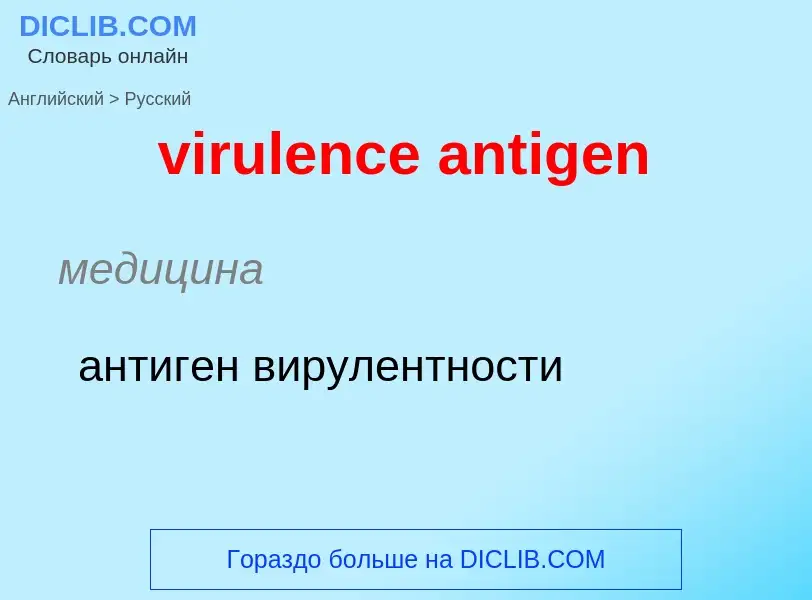 DICLIB.COM
Словарь онлайн

Английский > Русский

virulence antigen

медицина

антиген вирулентности

Гораздо больше на DICLIB.COM